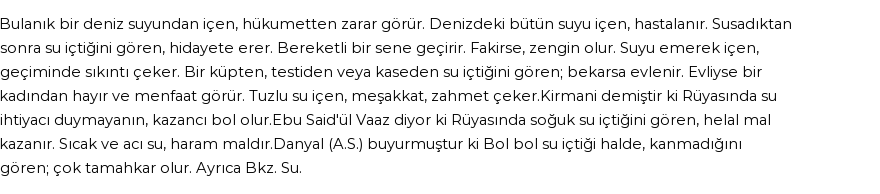 Bulanık bir deniz suyundan içen, hükumetten zarar görür. Denizdeki bütün suyu içen, hastalanır. Susadıktan sonra su içtiğini gören, hidayete erer. Bereketli bir sene geçirir. Fakirse, zengin olur. Suyu emerek içen, geçiminde sıkıntı çeker. Bir küpten, testiden veya kaseden su içtiğini gören; bekarsa evlenir. Evliyse bir kadından hayır ve menfaat görür. Tuzlu su içen, meşakkat, zahmet çeker.Kirmani demiştir ki Rüyasında su ihtiyacı duymayanın, kazancı bol olur.Ebu Said'ül Vaaz diyor ki Rüyasında soğuk su içtiğini gören, helal mal kazanır. Sıcak ve acı su, haram maldır.Danyal (A.S.) buyurmuştur ki Bol bol su içtiği halde, kanmadığını gören; çok tamahkar olur. Ayrıca Bkz. Su.